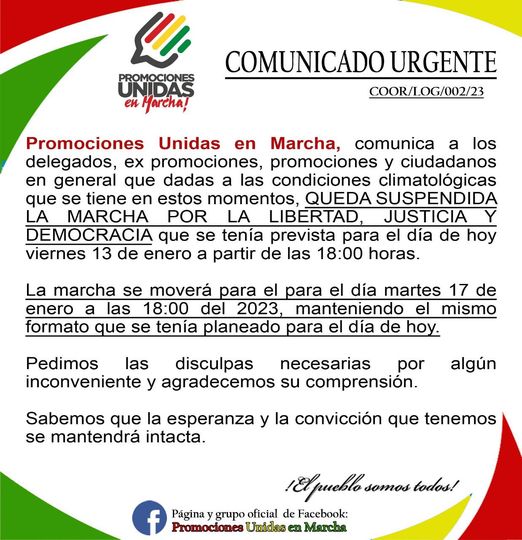 PROMOCIONES UNIDAS en Marcha!

COMUNICADO URGENTE

COOR/LOG/002/23

Promociones Unidas en Marcha, comunica a los delegados, ex promociones, promociones y ciudadanos en general que dadas a las condiciones climatológicas que se tiene en estos momentos, QUEDA SUSPENDIDA LA MARCHA POR LA LIBERTAD, JUSTICIA Y DEMOCRACIA que se tenía prevista para el día de hoy viernes 13 de enero a partir de las 18:00 horas.

La marcha se moverá para el para el día martes 17 de enero a las 18:00 del 2023, manteniendo el mismo formato que se tenía planeado para el día de hoy.

Pedimos las disculpas necesarias por algún inconveniente y agradecemos su comprensión.

Sabemos que la esperanza y la convicción que tenemos se mantendrá intacta.

¡El pueblo somos todos!

Página y grupo oficial de Facebook:
Promociones Unidas en Marcha